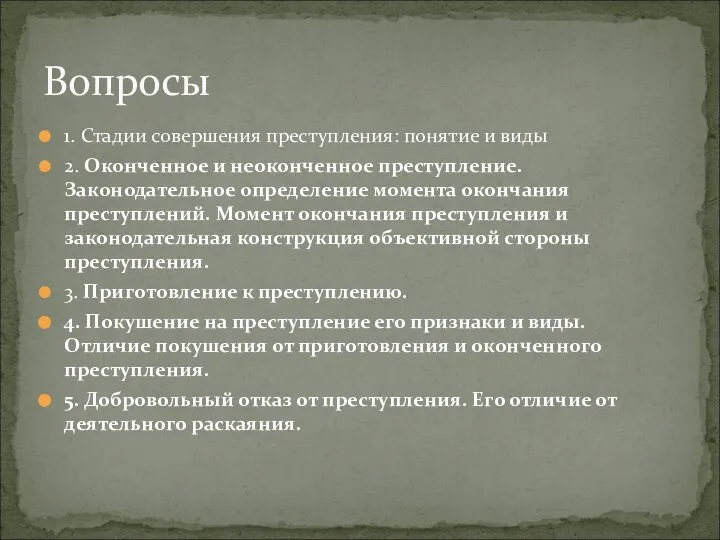 Вопросы

1. Стадии совершения преступления: понятие и виды

2. Оконченное и неоконченное преступление. Законодательное определение момента окончания преступлений. Момент окончания преступления и законодательная конструкция объективной стороны преступления.

3. Приготовление к преступлению.

4. Покушение на преступление его признаки и виды. Отличие покушения от приготовления и оконченного преступления.

5. Добровольный отказ от преступления. Его отличие от деятельного раскаяния.